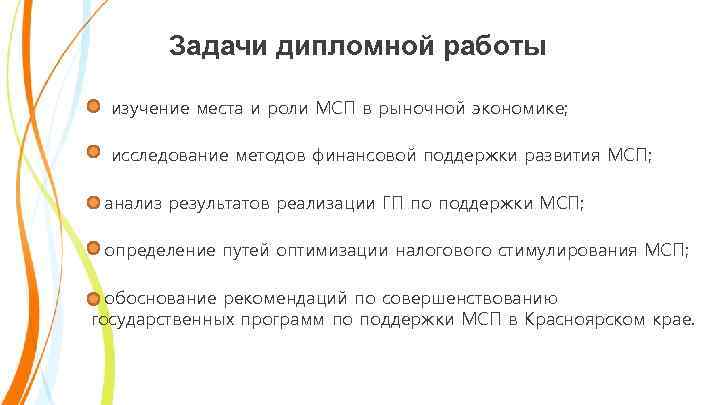 Задачи дипломной работы

изучение места и роли МСП в рыночной экономике;

исследование методов финансовой поддержки развития МСП;

анализ результатов реализации ГП по поддержки МСП;

определение путей оптимизации налогового стимулирования МСП;

обоснование рекомендаций по совершенствованию государственных программ по поддержки МСП в Красноярском крае.